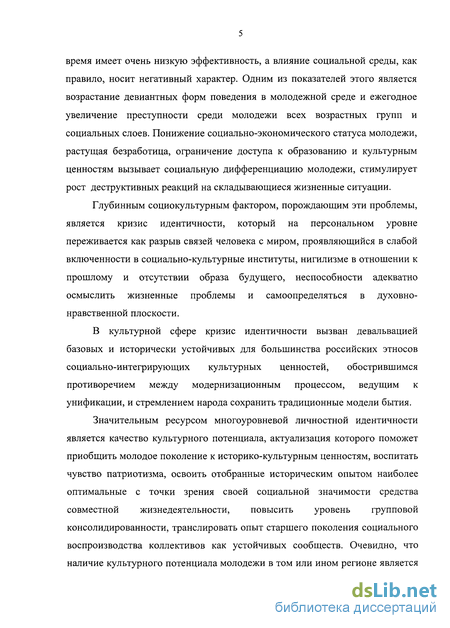 5

время имеет очень низкую эффективность, а влияние социальной среды, как правило, носит негативный характер. Одним из показателей этого является возрастание девиантных форм поведения в молодежной среде и ежегодное увеличение преступности среди молодежи всех возрастных групп и социальных слоев. Понижение социально-экономического статуса молодежи, растущая безработица, ограничение доступа к образованию и культурным ценностям вызывает социальную дифференциацию молодежи, стимулирует рост деструктивных реакций на складывающиеся жизненные ситуации.

Глубинным социокультурным фактором, порождающим эти проблемы, является кризис идентичности, который на персональном уровне переживается как разрыв связей человека с миром, проявляющийся в слабой включенности в социально-культурные институты, нигилизме в отношении к прошлому и отсутствии образа будущего, неспособности адекватно осмыслить жизненные проблемы и самоопределяться в духовно-нравственной плоскости.

В культурной сфере кризис идентичности вызван девальвацией базовых и исторически устойчивых для большинства российских этносов социально-интегрирующих культурных ценностей, обострившимся противоречием между модернизационным процессом, ведущим к унификации, и стремлением народа сохранить традиционные модели бытия.

Значительным ресурсом многоуровневой личностной идентичности является качество культурного потенциала, актуализация которого поможет приобщить молодое поколение к историко-культурным ценностям, воспитать чувство патриотизма, освоить отобранные историческим опытом наиболее оптимальные с точки зрения своей социальной значимости средства совместной жизнедеятельности, повысить уровень групповой консолидированности, транслировать опыт старшего поколения социального воспроизводства коллективов как устойчивых сообществ. Очевидно, что наличие культурного потенциала молодежи в том или ином регионе является

dsLib.net
библиотека диссертаций